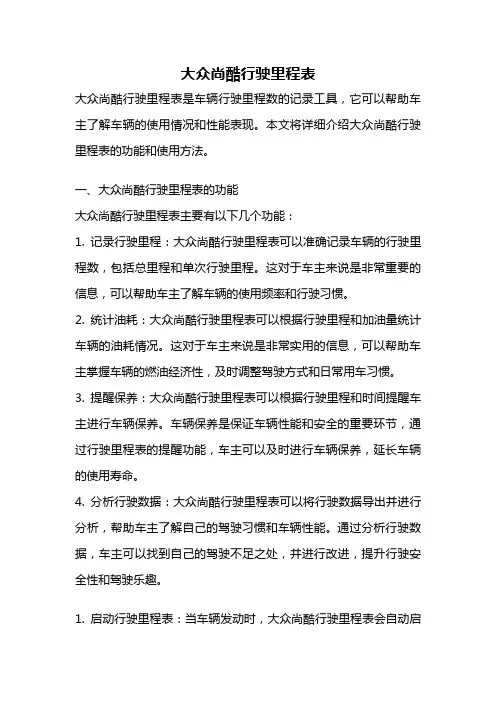 大众尚酷行驶里程表

大众尚酷行驶里程表是车辆行驶里程数的记录工具，它可以帮助车主了解车辆的使用情况和性能表现。本文将详细介绍大众尚酷行驶里程表的功能和使用方法。

一、大众尚酷行驶里程表的功能

大众尚酷行驶里程表主要有以下几个功能：

1. 记录行驶里程：大众尚酷行驶里程表可以准确记录车辆的行驶里程数，包括总里程和单次行驶里程。这对于车主来说是非常重要的信息，可以帮助车主了解车辆的使用频率和行驶习惯。

2. 统计油耗：大众尚酷行驶里程表可以根据行驶里程和加油量统计车辆的油耗情况。这对于车主来说是非常实用的信息，可以帮助车主掌握车辆的燃油经济性，及时调整驾驶方式和日常用车习惯。

3. 提醒保养：大众尚酷行驶里程表可以根据行驶里程和时间提醒车主进行车辆保养。车辆保养是保证车辆性能和安全的重要环节，通过行驶里程表的提醒功能，车主可以及时进行车辆保养，延长车辆的使用寿命。

4. 分析行驶数据：大众尚酷行驶里程表可以将行驶数据导出并进行分析，帮助车主了解自己的驾驶习惯和车辆性能。通过分析行驶数据，车主可以找到自己的驾驶不足之处，并进行改进，提升行驶安全性和驾驶乐趣。

1. 启动行驶里程表：当车辆发动时，大众尚酷行驶里程表会自动启